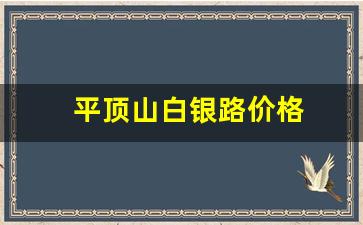 平顶山白银路价格